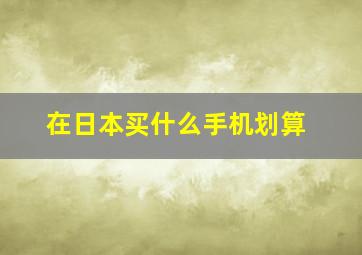 在日本买什么手机划算